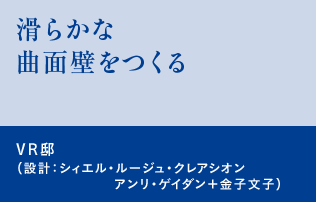 滑らかな
曲面壁をつくる

VR邸
（設計：シィエル・ルージュ・クレアシオン
アンリ・ゲイダン＋金子文子）